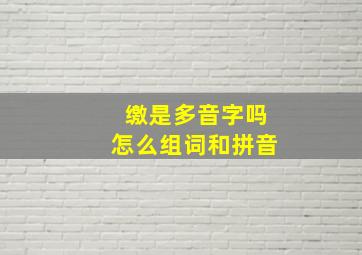 缴是多音字吗
怎么组词和拼音